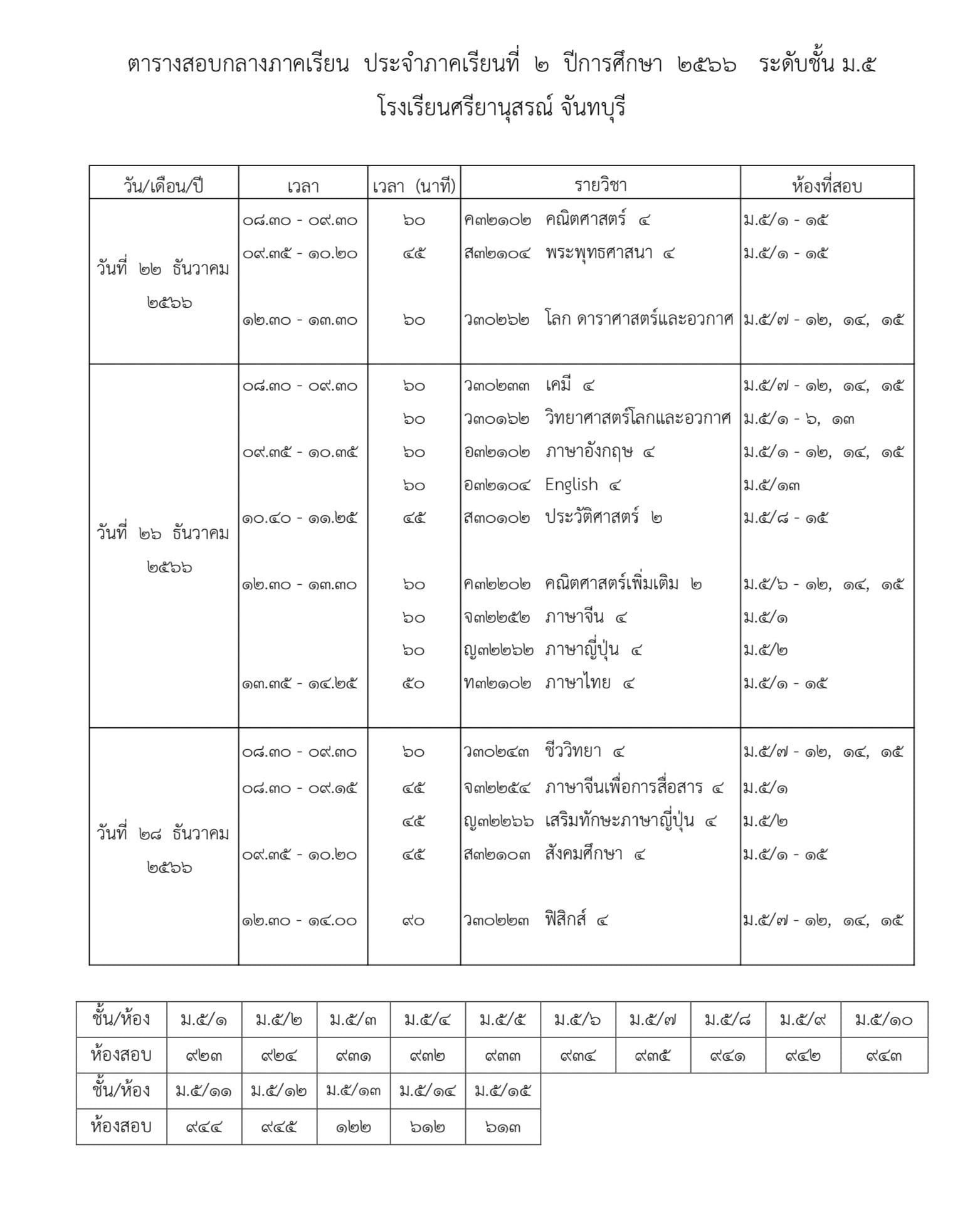 ตารางสอบกลางภาคเรียน ประจำภาคเรียนที่ ๒ ปีการศึกษา ๒๕๖๖ ระดับชั้น ม.๕
โรงเรียนศรียานุสรณ์ จันทบุรี

| วัน/เดือน/ปี | เวลา | เวลา (นาที) | รายวิชา | ห้องที่สอบ |
|---|---|---|---|---|
| วันที่ ๒๒ ธันวาคม ๒๕๖๖ | ๐๘.๓๐ - ๐๙.๓๐ | ๖๐ | ค๓๒๑๐๒ คณิตศาสตร์ ๔ | ม.๕/๑ - ๑๕ |
| | ๐๙.๓๕ - ๑๐.๒๐ | ๔๕ | ส๓๒๑๐๔ พระพุทธศาสนา ๔ | ม.๕/๑ - ๑๕ |
| | ๑๒.๓๐ - ๑๓.๓๐ | ๖๐ | ว๓๐๒๖๒ โลก ดาราศาสตร์และอวกาศ | ม.๕/๗ - ๑๒, ๑๔, ๑๕ |
| วันที่ ๒๖ ธันวาคม ๒๕๖๖ | ๐๘.๓๐ - ๐๙.๓๐ | ๖๐ | ว๓๐๒๓๓ เคมี ๔ | ม.๕/๗ - ๑๒, ๑๔, ๑๕ |
| | | ๖๐ | ว๓๐๑๖๒ วิทยาศาสตร์โลกและอวกาศ | ม.๕/๑ - ๖, ๑๓ |
| | ๐๙.๓๕ - ๑๐.๓๕ | ๖๐ | อ๓๒๑๐๒ ภาษาอังกฤษ ๔ | ม.๕/๑ - ๑๒, ๑๔, ๑๕ |
| | | ๖๐ | อ๓๒๑๐๔ English ๔ | ม.๕/๑๓ |
| | ๑๐.๔๐ - ๑๑.๒๕ | ๔๕ | ส๓๐๑๐๒ ประวัติศาสตร์ ๒ | ม.๕/๘ - ๑๕ |
| | ๑๒.๓๐ - ๑๓.๓๐ | ๖๐ | ค๓๒๒๐๒ คณิตศาสตร์เพิ่มเติม ๒ | ม.๕/๖ - ๑๒, ๑๔, ๑๕ |
| | | ๖๐ | จ๓๒๒๕๒ ภาษาจีน ๔ | ม.๕/๑ |
| | | ๖๐ | ญ๓๒๒๖๒ ภาษาญี่ปุ่น ๔ | ม.๕/๒ |
| | ๑๓.๓๕ - ๑๔.๒๕ | ๕๐ | ท๓๒๑๐๒ ภาษาไทย ๔ | ม.๕/๑ - ๑๕ |
| วันที่ ๒๘ ธันวาคม ๒๕๖๖ | ๐๘.๓๐ - ๐๙.๓๐ | ๖๐ | ว๓๐๒๔๓ ชีววิทยา ๔ | ม.๕/๗ - ๑๒, ๑๔, ๑๕ |
| | ๐๘.๓๐ - ๐๙.๑๕ | ๔๕ | จ๓๒๒๕๔ ภาษาจีนเพื่อการสื่อสาร ๔ | ม.๕/๑ |
| | | ๔๕ | ญ๓๒๒๖๖ เสริมทักษะภาษาญี่ปุ่น ๔ | ม.๕/๒ |
| | ๐๙.๓๕ - ๑๐.๒๐ | ๔๕ | ส๓๒๑๐๓ สังคมศึกษา ๔ | ม.๕/๑ - ๑๕ |
| | ๑๒.๓๐ - ๑๔.๐๐ | ๙๐ | ว๓๐๒๒๓ ฟิสิกส์ ๔ | ม.๕/๗ - ๑๒, ๑๔, ๑๕ |

| ชั้น/ห้อง | ม.๕/๑ | ม.๕/๒ | ม.๕/๓ | ม.๕/๔ | ม.๕/๕ | ม.๕/๖ | ม.๕/๗ | ม.๕/๘ | ม.๕/๙ | ม.๕/๑๐ |
|---|---|---|---|---|---|---|---|---|---|---|
| ห้องสอบ | ๙๒๓ | ๙๒๔ | ๙๓๑ | ๙๓๒ | ๙๓๓ | ๙๓๔ | ๙๓๕ | ๙๔๑ | ๙๔๒ | ๙๔๓ |
| ชั้น/ห้อง | ม.๕/๑๑ | ม.๕/๑๒ | ม.๕/๑๓ | ม.๕/๑๔ | ม.๕/๑๕ | | | | | |
| ห้องสอบ | ๙๔๔ | ๙๔๕ | ๑๒๒ | ๖๑๒ | ๖๑๓ | | | | | |